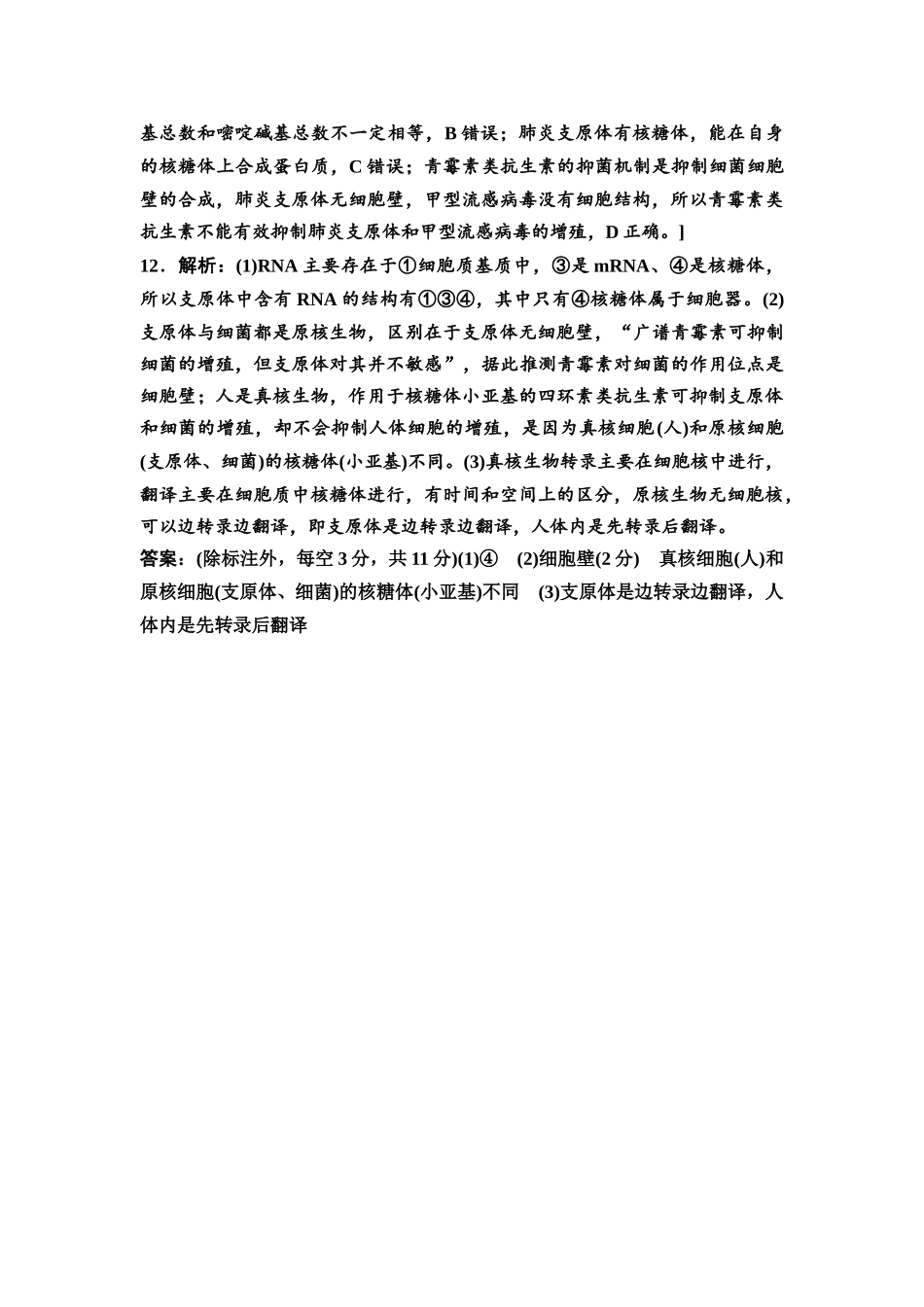 基总数和嘧啶碱基总数不一定相等，B 错误；肺炎支原体有核糖体，能在自身的核糖体上合成蛋白质，C 错误；青霉素类抗生素的抑菌机制是抑制细菌细胞壁的合成，肺炎支原体无细胞壁，甲型流感病毒没有细胞结构，所以青霉素类抗生素不能有效抑制肺炎支原体和甲型流感病毒的增殖，D 正确。]

12．解析：(1)RNA 主要存在于①细胞质基质中，③是 mRNA、④是核糖体，所以支原体中含有 RNA 的结构有①③④，其中只有④核糖体属于细胞器。(2)支原体与细菌都是原核生物，区别在于支原体无细胞壁，“广谱青霉素可抑制细菌的增殖，但支原体对其并不敏感”，据此推测青霉素对细菌的作用位点是细胞壁；人是真核生物，作用于核糖体小亚基的四环素类抗生素可抑制支原体和细菌的增殖，却不会抑制人体细胞的增殖，是因为真核细胞(人)和原核细胞(支原体、细菌)的核糖体(小亚基)不同。(3)真核生物转录主要在细胞核中进行，翻译主要在细胞质中核糖体进行，有时间和空间上的区分，原核生物无细胞核，可以边转录边翻译，即支原体是边转录边翻译，人体内是先转录后翻译。

答案：(除标注外，每空 3 分，共 11 分)(1)④　(2)细胞壁(2 分)　真核细胞(人)和原核细胞(支原体、细菌)的核糖体(小亚基)不同　(3)支原体是边转录边翻译，人体内是先转录后翻译